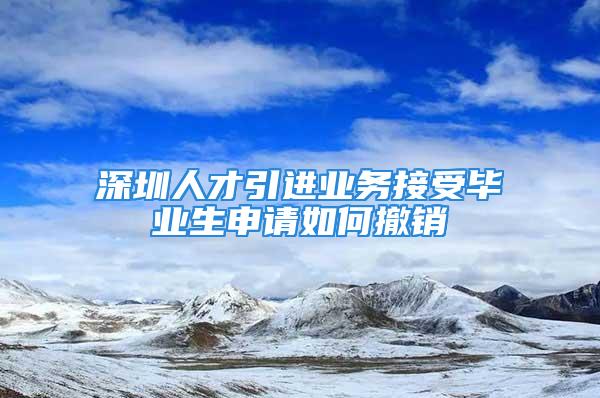 深圳人才引进业务接受毕业生申请如何撤销